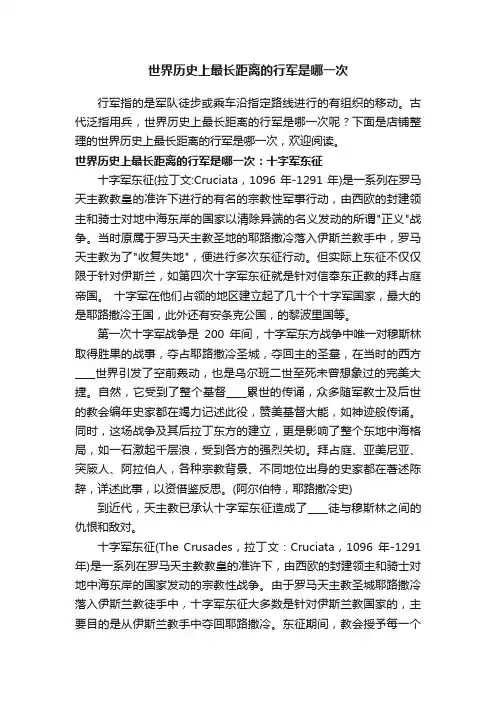 世界历史上最长距离的行军是哪一次

行军指的是军队徒步或乘车沿指定路线进行的有组织的移动。古代泛指用兵，世界历史上最长距离的行军是哪一次呢？下面是店铺整理的世界历史上最长距离的行军是哪一次，欢迎阅读。

世界历史上最长距离的行军是哪一次：十字军东征

十字军东征(拉丁文:Cruciata，1096 年-1291 年)是一系列在罗马天主教教皇的准许下进行的有名的宗教性军事行动，由西欧的封建领主和骑士对地中海东岸的国家以清除异端的名义发动的所谓"正义"战争。当时原属于罗马天主教圣地的耶路撒冷落入伊斯兰教手中，罗马天主教为了"收复失地"，便进行多次东征行动。但实际上东征不仅仅限于针对伊斯兰，如第四次十字军东征就是针对信奉东正教的拜占庭帝国。 十字军在他们占领的地区建立起了几十个十字军国家，最大的是耶路撒冷王国，此外还有安条克公国，的黎波里国等。

第一次十字军战争是 200 年间，十字军东方战争中唯一对穆斯林取得胜果的战事，夺占耶路撒冷圣城，夺回主的圣墓，在当时的西方____世界引发了空前轰动，也是乌尔班二世至死未曾想象过的完美大捷。自然，它受到了整个基督____累世的传诵，众多随军教士及后世的教会编年史家都在竭力记述此役，赞美基督大能，如神迹般传诵。同时，这场战争及其后拉丁东方的建立，更是影响了整个东地中海格局，如一石激起千层浪，受到各方的强烈关切。拜占庭、亚美尼亚、突厥人、阿拉伯人，各种宗教背景、不同地位出身的史家都在著述陈辞，详述此事，以资借鉴反思。(阿尔伯特，耶路撒冷史)

到近代，天主教已承认十字军东征造成了____徒与穆斯林之间的仇恨和敌对。

十字军东征(The Crusades，拉丁文：Cruciata，1096 年-1291 年)是一系列在罗马天主教教皇的准许下，由西欧的封建领主和骑士对地中海东岸的国家发动的宗教性战争。由于罗马天主教圣城耶路撒冷落入伊斯兰教徒手中，十字军东征大多数是针对伊斯兰教国家的，主要目的是从伊斯兰教手中夺回耶路撒冷。东征期间，教会授予每一个